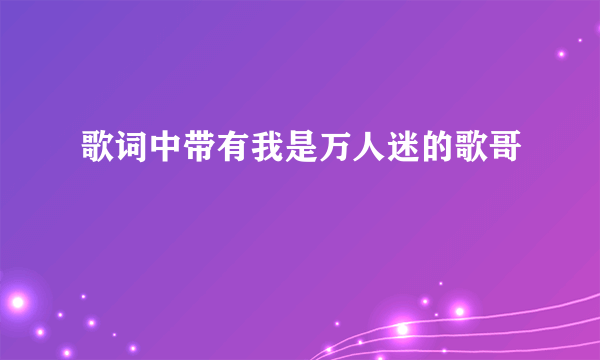 歌词中带有我是万人迷的歌哥